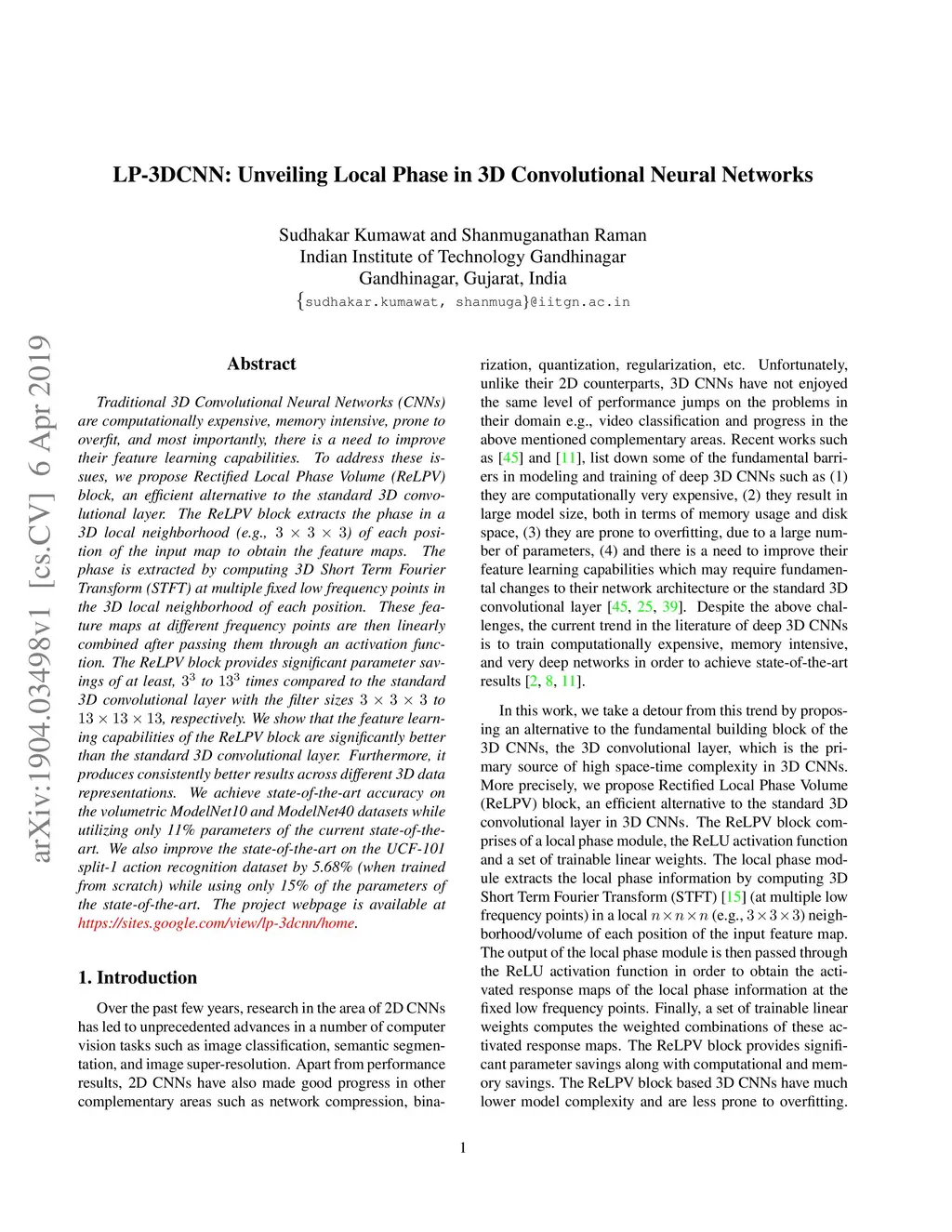 LP-3DCNN: Unveiling Local Phase in 3D Convolutional Neural Networks

Sudhakar Kumawat and Shanmuganathan Raman
Indian Institute of Technology Gandhinagar
Gandhinagar, Gujarat, India
{sudhakar.kumawat, shanmuga}@iitgn.ac.in

arXiv:1904.03498v1 [cs.CV] 6 Apr 2019

Abstract

Traditional 3D Convolutional Neural Networks (CNNs) are computationally expensive, memory intensive, prone to overfit, and most importantly, there is a need to improve their feature learning capabilities. To address these issues, we propose Rectified Local Phase Volume (ReLPV) block, an efficient alternative to the standard 3D convolutional layer. The ReLPV block extracts the phase in a 3D local neighborhood (e.g., $3 \times 3 \times 3$) of each position of the input map to obtain the feature maps. The phase is extracted by computing 3D Short Term Fourier Transform (STFT) at multiple fixed low frequency points in the 3D local neighborhood of each position. These feature maps at different frequency points are then linearly combined after passing them through an activation function. The ReLPV block provides significant parameter savings of at least, $3^3$ to $13^3$ times compared to the standard 3D convolutional layer with the filter sizes $3 \times 3 \times 3$ to $13 \times 13 \times 13$, respectively. We show that the feature learning capabilities of the ReLPV block are significantly better than the standard 3D convolutional layer. Furthermore, it produces consistently better results across different 3D data representations. We achieve state-of-the-art accuracy on the volumetric ModelNet10 and ModelNet40 datasets while utilizing only 11% parameters of the current state-of-the-art. We also improve the state-of-the-art on the UCF-101 split-1 action recognition dataset by 5.68% (when trained from scratch) while using only 15% of the parameters of the state-of-the-art. The project webpage is available at https://sites.google.com/view/lp-3dcnn/home.

1. Introduction

Over the past few years, research in the area of 2D CNNs has led to unprecedented advances in a number of computer vision tasks such as image classification, semantic segmentation, and image super-resolution. Apart from performance results, 2D CNNs have also made good progress in other complementary areas such as network compression, binarization, quantization, regularization, etc. Unfortunately, unlike their 2D counterparts, 3D CNNs have not enjoyed the same level of performance jumps on the problems in their domain e.g., video classification and progress in the above mentioned complementary areas. Recent works such as [45] and [11], list down some of the fundamental barriers in modeling and training of deep 3D CNNs such as (1) they are computationally very expensive, (2) they result in large model size, both in terms of memory usage and disk space, (3) they are prone to overfitting, due to a large number of parameters, (4) and there is a need to improve their feature learning capabilities which may require fundamental changes to their network architecture or the standard 3D convolutional layer [45, 25, 39]. Despite the above challenges, the current trend in the literature of deep 3D CNNs is to train computationally expensive, memory intensive, and very deep networks in order to achieve state-of-the-art results [2, 8, 11].

In this work, we take a detour from this trend by proposing an alternative to the fundamental building block of the 3D CNNs, the 3D convolutional layer, which is the primary source of high space-time complexity in 3D CNNs. More precisely, we propose Rectified Local Phase Volume (ReLPV) block, an efficient alternative to the standard 3D convolutional layer in 3D CNNs. The ReLPV block comprises of a local phase module, the ReLU activation function and a set of trainable linear weights. The local phase module extracts the local phase information by computing 3D Short Term Fourier Transform (STFT) [15] (at multiple low frequency points) in a local $n \times n \times n$ (e.g., $3 \times 3 \times 3$) neighborhood/volume of each position of the input feature map. The output of the local phase module is then passed through the ReLU activation function in order to obtain the activated response maps of the local phase information at the fixed low frequency points. Finally, a set of trainable linear weights computes the weighted combinations of these activated response maps. The ReLPV block provides significant parameter savings along with computational and memory savings. The ReLPV block based 3D CNNs have much lower model complexity and are less prone to overfitting.

1